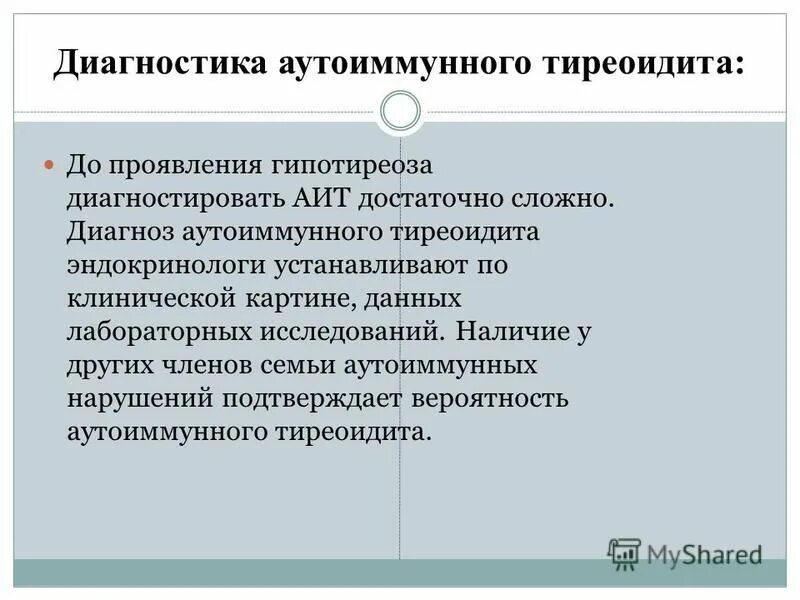 Диагностика аутоиммунного тиреоидита:

До проявления гипотиреоза диагностировать АИТ достаточно сложно. Диагноз аутоиммунного тиреоидита эндокринологи устанавливают по клинической картине, данных лабораторных исследований. Наличие у других членов семьи аутоиммунных нарушений подтверждает вероятность аутоиммунного тиреоидита.

MyShared